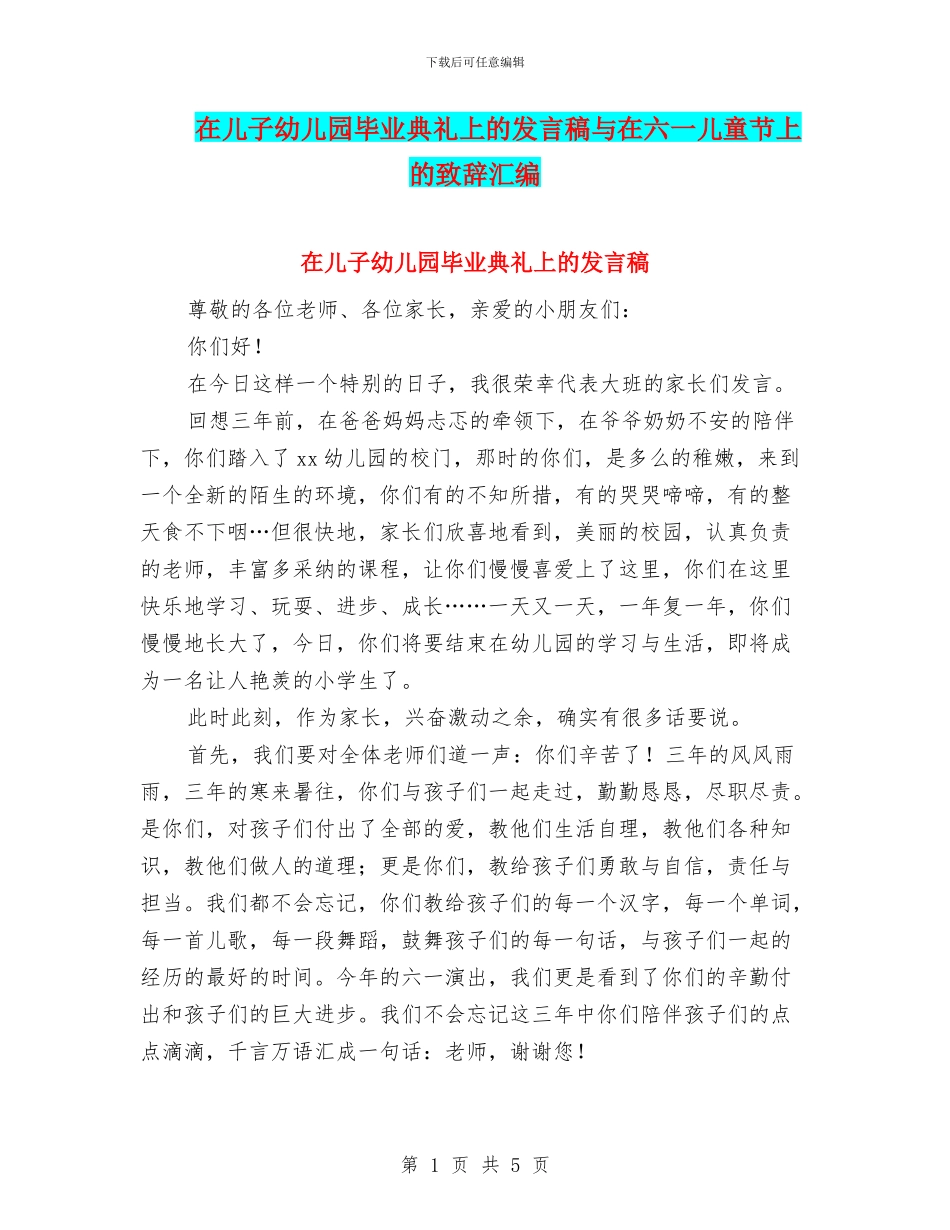 下载后可任意编辑

在儿子幼儿园毕业典礼上的发言稿与在六一儿童节上的致辞汇编

在儿子幼儿园毕业典礼上的发言稿

尊敬的各位老师、各位家长，亲爱的小朋友们：

你们好！

在今日这样一个特别的日子，我很荣幸代表大班的家长们发言。

回想三年前，在爸爸妈妈忐忑的牵领下，在爷爷奶奶不安的陪伴下，你们踏入了xx幼儿园的校门，那时的你们，是多么的稚嫩，来到一个全新的陌生的环境，你们有的不知所措，有的哭哭啼啼，有的整天食不下咽…但很快地，家长们欣喜地看到，美丽的校园，认真负责的老师，丰富多采纳的课程，让你们慢慢喜爱上了这里，你们在这里快乐地学习、玩耍、进步、成长……一天又一天，一年复一年，你们慢慢地长大了，今日，你们将要结束在幼儿园的学习与生活，即将成为一名让人艳羡的小学生了。

此时此刻，作为家长，兴奋激动之余，确实有很多话要说。

首先，我们要对全体老师们道一声：你们辛苦了！三年的风风雨雨，三年的寒来暑往，你们与孩子们一起走过，勤勤恳恳，尽职尽责。是你们，对孩子们付出了全部的爱，教他们生活自理，教他们各种知识，教他们做人的道理；更是你们，教给孩子们勇敢与自信，责任与担当。我们都不会忘记，你们教给孩子们的每一个汉字，每一个单词，每一首儿歌，每一段舞蹈，鼓舞孩子们的每一句话，与孩子们一起的经历的最好的时间。今年的六一演出，我们更是看到了你们的辛勤付出和孩子们的巨大进步。我们不会忘记这三年中你们陪伴孩子们的点点滴滴，千言万语汇成一句话：老师，谢谢您！

第 1 页 共 5 页